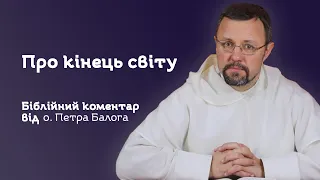 Про кінець світу

Біблійний коментар
від о. Петра Балога